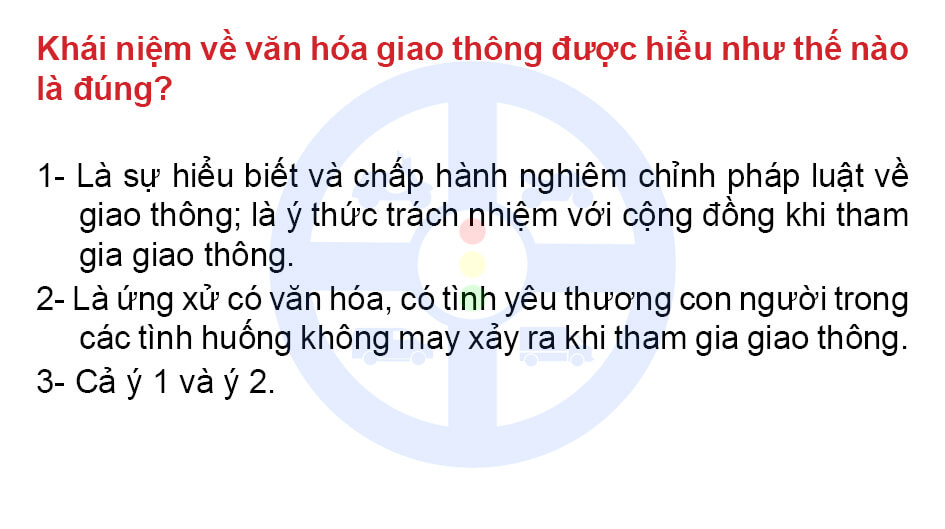 Khái niệm về văn hóa giao thông được hiểu như thế nào là đúng?

1- Là sự hiểu biết và chấp hành nghiêm chỉnh pháp luật về giao thông; là ý thức trách nhiệm với cộng đồng khi tham gia giao thông.
2- Là ứng xử có văn hóa, có tình yêu thương con người trong các tình huống không may xảy ra khi tham gia giao thông.
3- Cả ý 1 và ý 2.